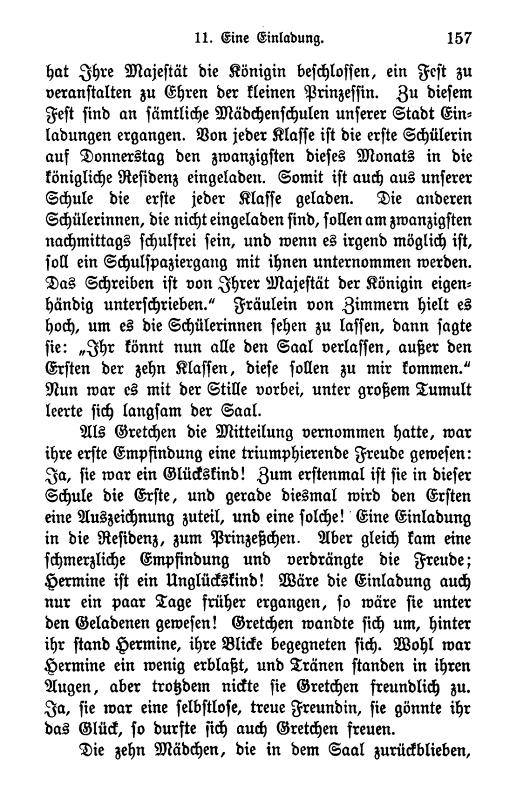 11. Eine Einladung. 157

hat Ihre Majestät die Königin beschlossen, ein Fest zu veranstalten zu Ehren der kleinen Prinzessin. Zu diesem Fest sind an sämtliche Mädchenschulen unserer Stadt Einladungen ergangen. Von jeder Klasse ist die erste Schülerin auf Donnerstag den zwanzigsten dieses Monats in die königliche Residenz eingeladen. Somit ist auch aus unserer Schule die erste jeder Klasse geladen. Die anderen Schülerinnen, die nicht eingeladen sind, sollen am zwanzigsten nachmittags schulfrei sein, und wenn es irgend möglich ist, soll ein Schulspaziergang mit ihnen unternommen werden. Das Schreiben ist von Ihrer Majestät der Königin eigenhändig unterschrieben.“ Fräulein von Zimmern hielt es hoch, um es die Schülerinnen sehen zu lassen, dann sagte sie: „Ihr könnt nun alle den Saal verlassen, außer den Ersten der zehn Klassen, diese sollen zu mir kommen.“ Nun war es mit der Stille vorbei, unter großem Tumult leerte sich langsam der Saal.

Als Gretchen die Mitteilung vernommen hatte, war ihre erste Empfindung eine triumphierende Freude gewesen: Ja, sie war ein Glückskind! Zum erstenmal ist sie in dieser Schule die Erste, und gerade diesmal wird den Ersten eine Auszeichnung zuteil, und eine solche! Eine Einladung in die Residenz, zum Prinzeßchen. Aber gleich kam eine schmerzliche Empfindung und verdrängte die Freude; Hermine ist ein Unglückskind! Wäre die Einladung auch nur ein paar Tage früher ergangen, so wäre sie unter den Geladenen gewesen! Gretchen wandte sich um, hinter ihr stand Hermine, ihre Blicke begegneten sich. Wohl war Hermine ein wenig erblaßt, und Tränen standen in ihren Augen, aber trotzdem nickte sie Gretchen freundlich zu. Ja, sie war eine selbstlose, treue Freundin, sie gönnte ihr das Glück, so durfte sich auch Gretchen freuen.

Die zehn Mädchen, die in dem Saal zurückblieben,